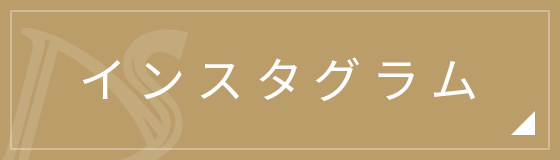 インスタグラム